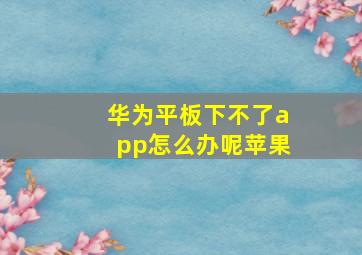 华为平板下不了app怎么办呢苹果